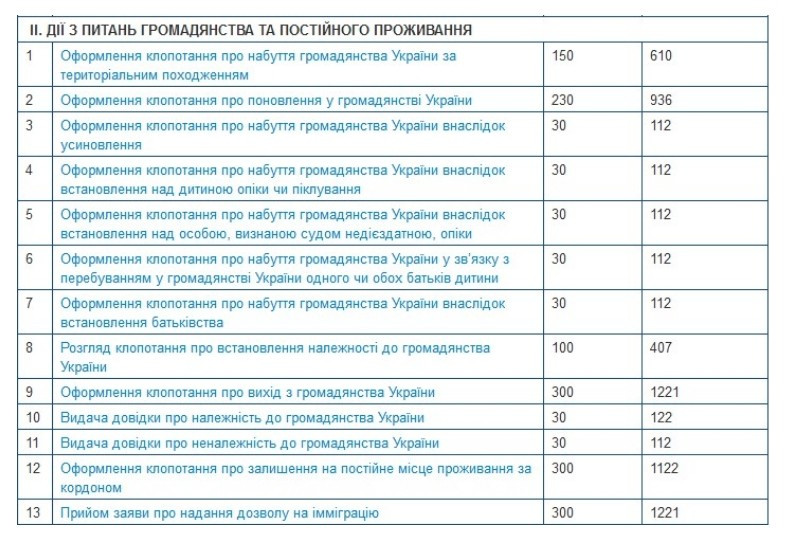 | II. ДІЇ З ПИТАНЬ ГРОМАДЯНСТВА ТА ПОСТІЙНОГО ПРОЖИВАННЯ | | | |
|---|---|---|---|
| 1 | Оформлення клопотання про набуття громадянства України за територіальним походженням | 150 | 610 |
| 2 | Оформлення клопотання про поновлення у громадянстві України | 230 | 936 |
| 3 | Оформлення клопотання про набуття громадянства України внаслідок усиновлення | 30 | 112 |
| 4 | Оформлення клопотання про набуття громадянства України внаслідок встановлення над дитиною опіки чи піклування | 30 | 112 |
| 5 | Оформлення клопотання про набуття громадянства України внаслідок встановлення над особою, визнаною судом недієздатною, опіки | 30 | 112 |
| 6 | Оформлення клопотання про набуття громадянства України у зв'язку з перебуванням у громадянстві України одного чи обох батьків дитини | 30 | 112 |
| 7 | Оформлення клопотання про набуття громадянства України внаслідок встановлення батьківства | 30 | 112 |
| 8 | Розгляд клопотання про встановлення належності до громадянства України | 100 | 407 |
| 9 | Оформлення клопотання про вихід з громадянства України | 300 | 1221 |
| 10 | Видача довідки про належність до громадянства України | 30 | 122 |
| 11 | Видача довідки про неналежність до громадянства України | 30 | 112 |
| 12 | Оформлення клопотання про залишення на постійне місце проживання за кордоном | 300 | 1122 |
| 13 | Прийом заяви про надання дозволу на імміграцію | 300 | 1221 |